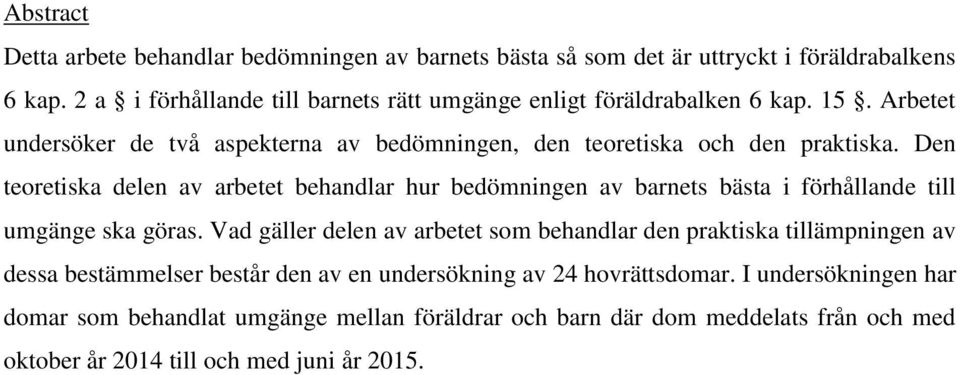 Abstract

Detta arbete behandlar bedömningen av barnets bästa så som det är uttryckt i föräldrabalkens 6 kap. 2 a § i förhållande till barnets rätt umgänge enligt föräldrabalken 6 kap. 15 §. Arbetet undersöker de två aspekterna av bedömningen, den teoretiska och den praktiska. Den teoretiska delen av arbetet behandlar hur bedömningen av barnets bästa i förhållande till umgänge ska göras. Vad gäller delen av arbetet som behandlar den praktiska tillämpningen av dessa bestämmelser består den av en undersökning av 24 hovrättsdomar. I undersökningen har domar som behandlat umgänge mellan föräldrar och barn där dom meddelats från och med oktober år 2014 till och med juni år 2015.